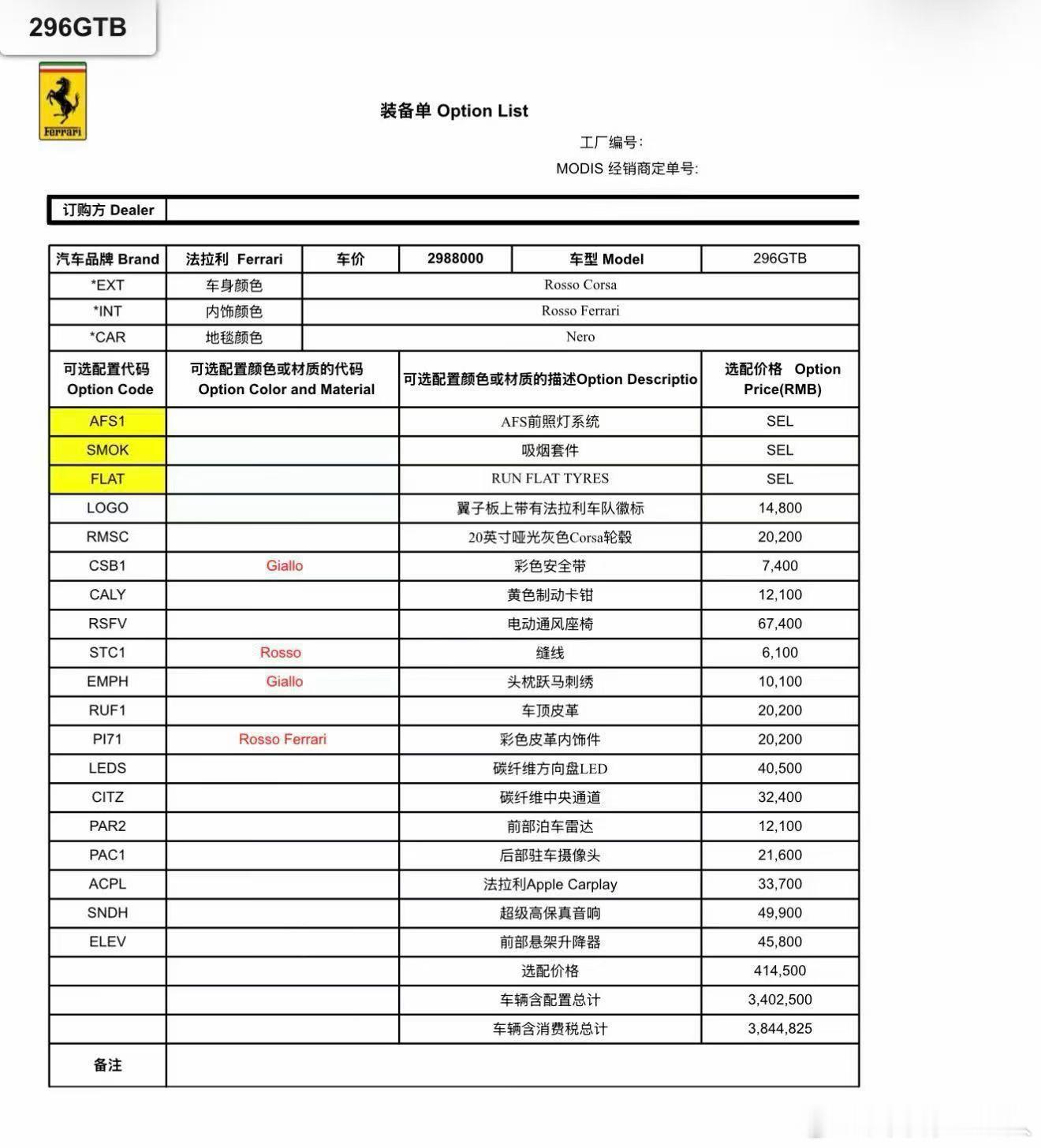 296GTB

Ferrari

装备单 Option List

工厂编号:

MODIS 经销商定单号:

| 订购方 Dealer | |
|---|---|

| 汽车品牌 Brand | 法拉利 Ferrari | 车价 | 2988000 | 车型 Model | 296GTB |
|---|---|---|---|---|---|
| *EXT | 车身颜色 | Rosso Corsa | | | |
| *INT | 内饰颜色 | Rosso Ferrari | | | |
| *CAR | 地毯颜色 | Nero | | | |

| 可选配置代码 Option Code | 可选配置颜色或材质的代码 Option Color and Material | 可选配置颜色或材质的描述Option Descriptio | 选配价格 Option Price(RMB) |
|---|---|---|---|
| AFS1 | | AFS前照灯系统 | SEL |
| SMOK | | 吸烟套件 | SEL |
| FLAT | | RUN FLAT TYRES | SEL |
| LOGO | | 翼子板上带有法拉利车队徽标 | 14,800 |
| RMSC | | 20英寸哑光灰色Corsa轮毂 | 20,200 |
| CSB1 | Giallo | 彩色安全带 | 7,400 |
| CALY | | 黄色制动卡钳 | 12,100 |
| RSFV | | 电动通风座椅 | 67,400 |
| STC1 | Rosso | 缝线 | 6,100 |
| EMPH | Giallo | 头枕跃马刺绣 | 10,100 |
| RUF1 | | 车顶皮革 | 20,200 |
| PI71 | Rosso Ferrari | 彩色皮革内饰件 | 20,200 |
| LEDS | | 碳纤维方向盘LED | 40,500 |
| CITZ | | 碳纤维中央通道 | 32,400 |
| PAR2 | | 前部泊车雷达 | 12,100 |
| PAC1 | | 后部驻车摄像头 | 21,600 |
| ACPL | | 法拉利Apple Carplay | 33,700 |
| SNDH | | 超级高保真音响 | 49,900 |
| ELEV | | 前部悬架升降器 | 45,800 |
| | | 选配价格 | 414,500 |
| | | 车辆含配置总计 | 3,402,500 |
| | | 车辆含消费税总计 | 3,844,825 |
| 备注 | | | |